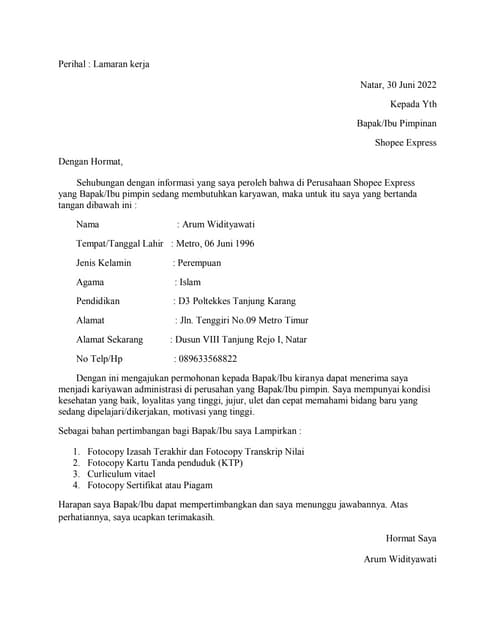 Perihal : Lamaran kerja

Natar, 30 Juni 2022

Kepada Yth

Bapak/Ibu Pimpinan

Shopee Express

Dengan Hormat,

Sehubungan dengan informasi yang saya peroleh bahwa di Perusahaan Shopee Express yang Bapak/Ibu pimpin sedang membutuhkan karyawan, maka untuk itu saya yang bertanda tangan dibawah ini :

Nama : Arum Widityawati

Tempat/Tanggal Lahir : Metro, 06 Juni 1996

Jenis Kelamin : Perempuan

Agama : Islam

Pendidikan : D3 Poltekkes Tanjung Karang

Alamat : Jln. Tenggiri No.09 Metro Timur

Alamat Sekarang : Dusun VIII Tanjung Rejo I, Natar

No Telp/Hp : 089633568822

Dengan ini mengajukan permohonan kepada Bapak/Ibu kiranya dapat menerima saya menjadi kariyawan administrasi di perusahan yang Bapak/Ibu pimpin. Saya mempunyai kondisi kesehatan yang baik, loyalitas yang tinggi, jujur, ulet dan cepat memahami bidang baru yang sedang dipelajari/dikerjakan, motivasi yang tinggi.

Sebagai bahan pertimbangan bagi Bapak/Ibu saya Lampirkan :

1. Fotocopy Izasah Terakhir dan Fotocopy Transkrip Nilai
2. Fotocopy Kartu Tanda penduduk (KTP)
3. Curliculum vitael
4. Fotocopy Sertifikat atau Piagam

Harapan saya Bapak/Ibu dapat mempertimbangkan dan saya menunggu jawabannya. Atas perhatiannya, saya ucapkan terimakasih.

Hormat Saya

Arum Widityawati